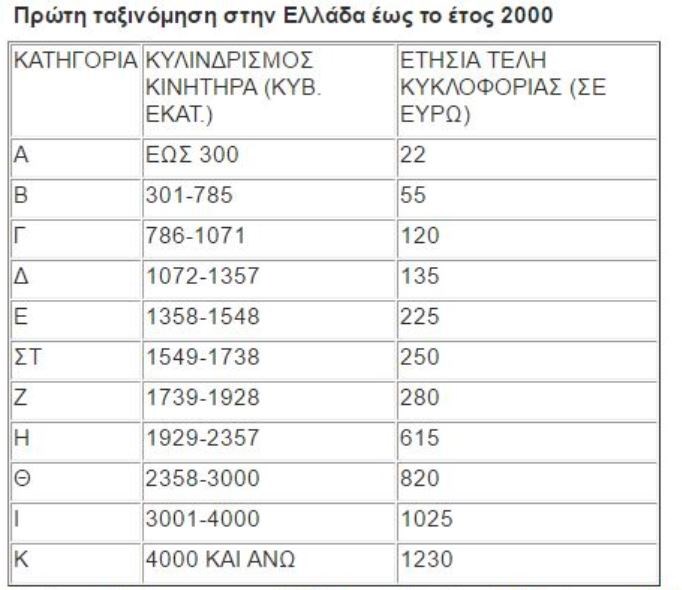 Πρώτη ταξινόμηση στην Ελλάδα έως το έτος 2000

| ΚΑΤΗΓΟΡΙΑ | ΚΥΛΙΝΔΡΙΣΜΟΣ ΚΙΝΗΤΗΡΑ (ΚΥΒ. ΕΚΑΤ.) | ΕΤΗΣΙΑ ΤΕΛΗ ΚΥΚΛΟΦΟΡΙΑΣ (ΣΕ ΕΥΡΩ) |
|---|---|---|
| Α | ΕΩΣ 300 | 22 |
| Β | 301-785 | 55 |
| Γ | 786-1071 | 120 |
| Δ | 1072-1357 | 135 |
| Ε | 1358-1548 | 225 |
| ΣΤ | 1549-1738 | 250 |
| Ζ | 1739-1928 | 280 |
| Η | 1929-2357 | 615 |
| Θ | 2358-3000 | 820 |
| Ι | 3001-4000 | 1025 |
| Κ | 4000 ΚΑΙ ΑΝΩ | 1230 |